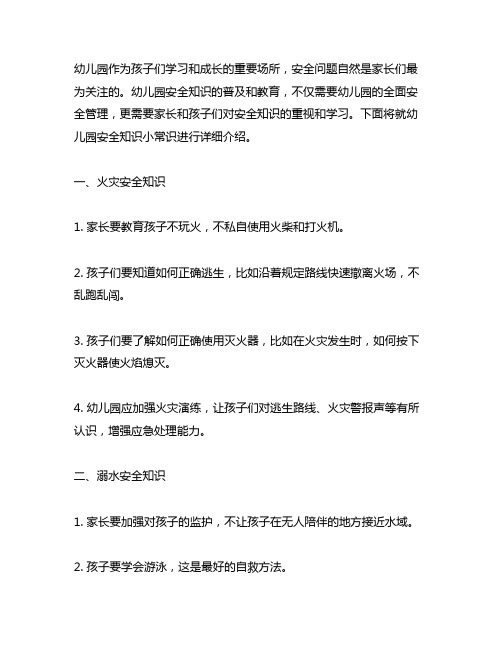 幼儿园作为孩子们学习和成长的重要场所，安全问题自然是家长们最为关注的。幼儿园安全知识的普及和教育，不仅需要幼儿园的全面安全管理，更需要家长和孩子们对安全知识的重视和学习。下面将就幼儿园安全知识小常识进行详细介绍。

一、火灾安全知识

1. 家长要教育孩子不玩火，不私自使用火柴和打火机。

2. 孩子们要知道如何正确逃生，比如沿着规定路线快速撤离火场，不乱跑乱闯。

3. 孩子们要了解如何正确使用灭火器，比如在火灾发生时，如何按下灭火器使火焰熄灭。

4. 幼儿园应加强火灾演练，让孩子们对逃生路线、火灾警报声等有所认识，增强应急处理能力。

二、溺水安全知识

1. 家长要加强对孩子的监护，不让孩子在无人陪伴的地方接近水域。

2. 孩子要学会游泳，这是最好的自救方法。